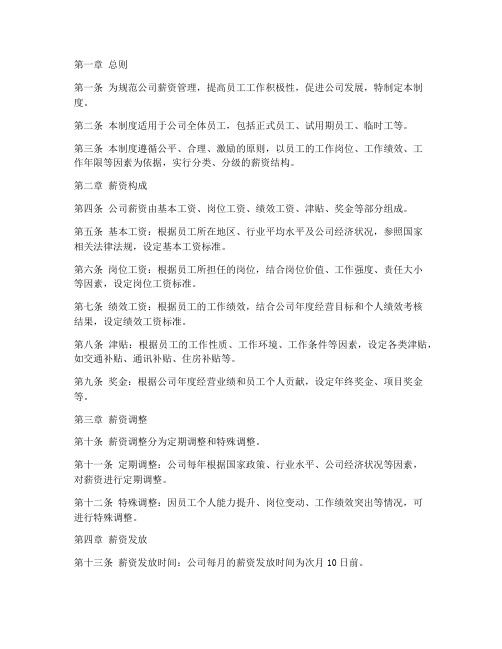 第一章 总则

第一条 为规范公司薪资管理，提高员工工作积极性，促进公司发展，特制定本制度。

第二条 本制度适用于公司全体员工，包括正式员工、试用期员工、临时工等。

第三条 本制度遵循公平、合理、激励的原则，以员工的工作岗位、工作绩效、工作年限等因素为依据，实行分类、分级的薪资结构。

第二章 薪资构成

第四条 公司薪资由基本工资、岗位工资、绩效工资、津贴、奖金等部分组成。

第五条 基本工资：根据员工所在地区、行业平均水平及公司经济状况，参照国家相关法律法规，设定基本工资标准。

第六条 岗位工资：根据员工所担任的岗位，结合岗位价值、工作强度、责任大小等因素，设定岗位工资标准。

第七条 绩效工资：根据员工的工作绩效，结合公司年度经营目标和个人绩效考核结果，设定绩效工资标准。

第八条 津贴：根据员工的工作性质、工作环境、工作条件等因素，设定各类津贴，如交通补贴、通讯补贴、住房补贴等。

第九条 奖金：根据公司年度经营业绩和员工个人贡献，设定年终奖金、项目奖金等。

第三章 薪资调整

第十条 薪资调整分为定期调整和特殊调整。

第十一条 定期调整：公司每年根据国家政策、行业水平、公司经济状况等因素，对薪资进行定期调整。

第十二条 特殊调整：因员工个人能力提升、岗位变动、工作绩效突出等情况，可进行特殊调整。

第四章 薪资发放

第十三条 薪资发放时间：公司每月的薪资发放时间为次月 10 日前。